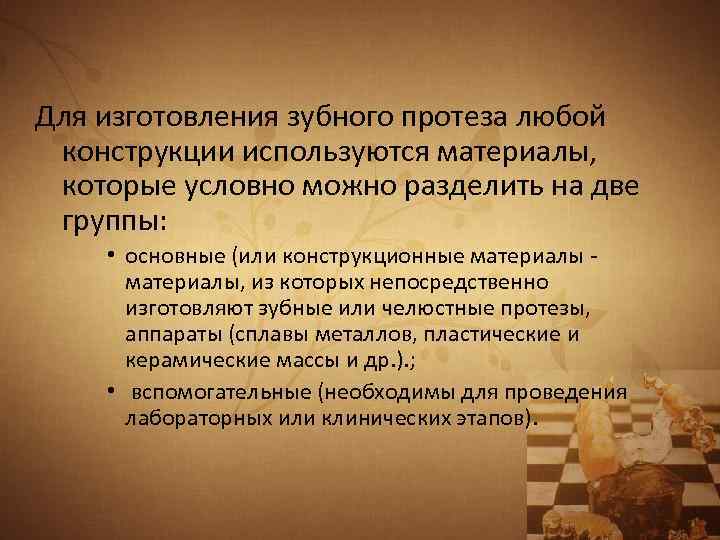 Для изготовления зубного протеза любой конструкции используются материалы, которые условно можно разделить на две группы:

• основные (или конструкционные материалы - материалы, из которых непосредственно изготовляют зубные или челюстные протезы, аппараты (сплавы металлов, пластические и керамические массы и др.).;

• вспомогательные (необходимы для проведения лабораторных или клинических этапов).